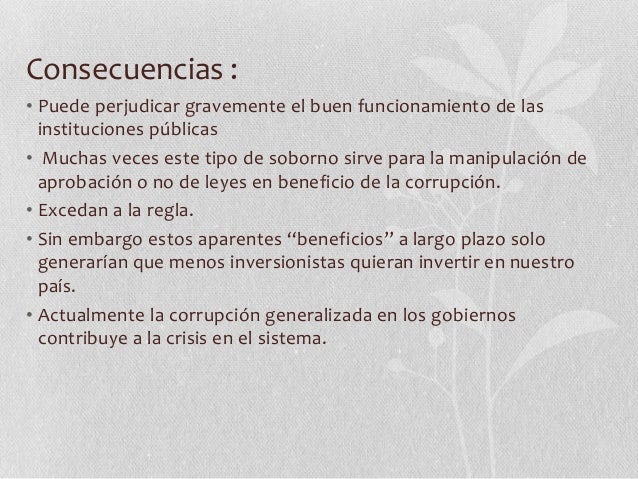 Consecuencias :

• Puede perjudicar gravemente el buen funcionamiento de las instituciones públicas

• Muchas veces este tipo de soborno sirve para la manipulación de aprobación o no de leyes en beneficio de la corrupción.

• Excedan a la regla.

• Sin embargo estos aparentes “beneficios” a largo plazo solo generarían que menos inversionistas quieran invertir en nuestro país.

• Actualmente la corrupción generalizada en los gobiernos contribuye a la crisis en el sistema.